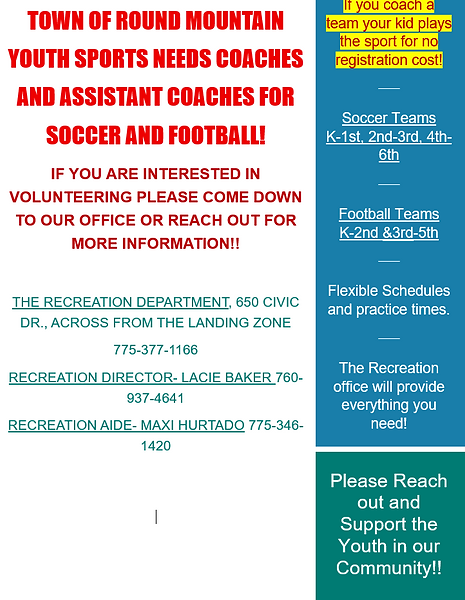 TOWN OF ROUND MOUNTAIN YOUTH SPORTS NEEDS COACHES AND ASSISTANT COACHES FOR SOCCER AND FOOTBALL!

IF YOU ARE INTERESTED IN VOLUNTEERING PLEASE COME DOWN TO OUR OFFICE OR REACH OUT FOR MORE INFORMATION!!

THE RECREATION DEPARTMENT, 650 CIVIC DR., ACROSS FROM THE LANDING ZONE

775-377-1166

RECREATION DIRECTOR- LACIE BAKER 760-937-4641

RECREATION AIDE- MAXI HURTADO 775-346-1420

If you coach a team your kid plays the sport for no registration cost!

Soccer Teams K-1st, 2nd-3rd, 4th-6th

Football Teams K-2nd &3rd-5th

Flexible Schedules and practice times.

The Recreation office will provide everything you need!

Please Reach out and Support the Youth in our Community!!